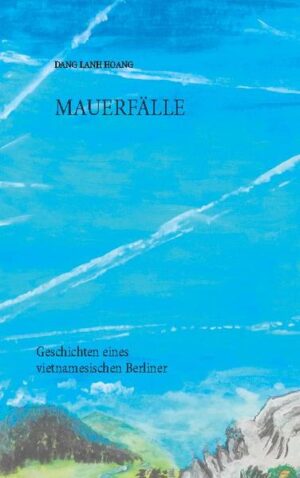 DANG LANH HOANG

MAUERFÄLLE

Geschichten eines vietnamesischen Berliner